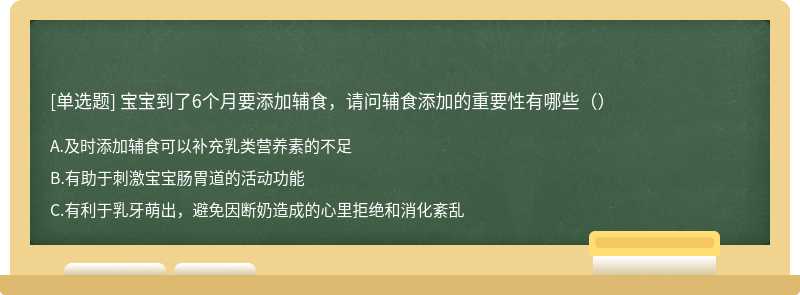 [单选题] 宝宝到了6个月要添加辅食，请问辅食添加的重要性有哪些（）

A.及时添加辅食可以补充乳类营养素的不足

B.有助于刺激宝宝肠胃道的活动功能

C.有利于乳牙萌出，避免因断奶造成的心里拒绝和消化紊乱